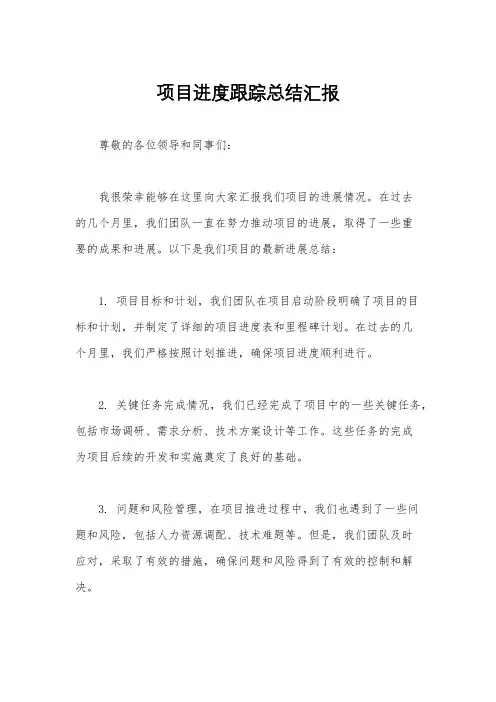 项目进度跟踪总结汇报

尊敬的各位领导和同事们:

我很荣幸能够在这里向大家汇报我们项目的进展情况。在过去的几个月里，我们团队一直在努力推动项目的进展，取得了一些重要的成果和进展。以下是我们项目的最新进展总结:

1. 项目目标和计划，我们团队在项目启动阶段明确了项目的目标和计划，并制定了详细的项目进度表和里程碑计划。在过去的几个月里，我们严格按照计划推进，确保项目进度顺利进行。

2. 关键任务完成情况，我们已经完成了项目中的一些关键任务，包括市场调研、需求分析、技术方案设计等工作。这些任务的完成为项目后续的开发和实施奠定了良好的基础。

3. 问题和风险管理，在项目推进过程中，我们也遇到了一些问题和风险，包括人力资源调配、技术难题等。但是，我们团队及时应对，采取了有效的措施，确保问题和风险得到了有效的控制和解决。